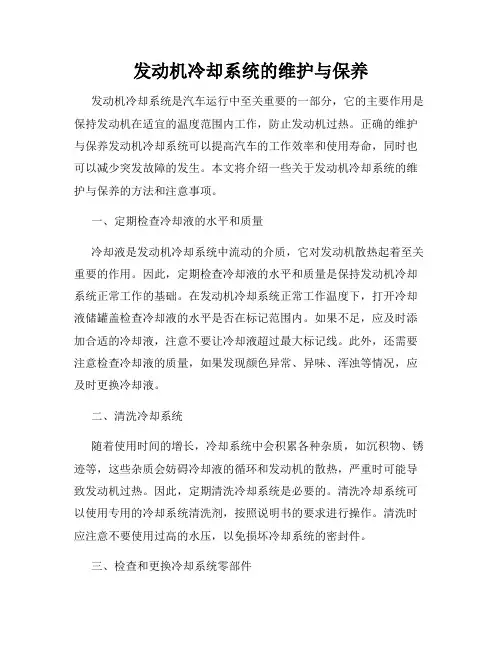 发动机冷却系统的维护与保养

发动机冷却系统是汽车运行中至关重要的一部分，它的主要作用是保持发动机在适宜的温度范围内工作，防止发动机过热。正确的维护与保养发动机冷却系统可以提高汽车的工作效率和使用寿命，同时也可以减少突发故障的发生。本文将介绍一些关于发动机冷却系统的维护与保养的方法和注意事项。

一、定期检查冷却液的水平和质量

冷却液是发动机冷却系统中流动的介质，它对发动机散热起着至关重要的作用。因此，定期检查冷却液的水平和质量是保持发动机冷却系统正常工作的基础。在发动机冷却系统正常工作温度下，打开冷却液储罐盖检查冷却液的水平是否在标记范围内。如果不足，应及时添加合适的冷却液，注意不要让冷却液超过最大标记线。此外，还需要注意检查冷却液的质量，如果发现颜色异常、异味、浑浊等情况，应及时更换冷却液。

二、清洗冷却系统

随着使用时间的增长，冷却系统中会积累各种杂质，如沉积物、锈迹等，这些杂质会妨碍冷却液的循环和发动机的散热，严重时可能导致发动机过热。因此，定期清洗冷却系统是必要的。清洗冷却系统可以使用专用的冷却系统清洗剂，按照说明书的要求进行操作。清洗时应注意不要使用过高的水压，以免损坏冷却系统的密封件。

三、检查和更换冷却系统零部件